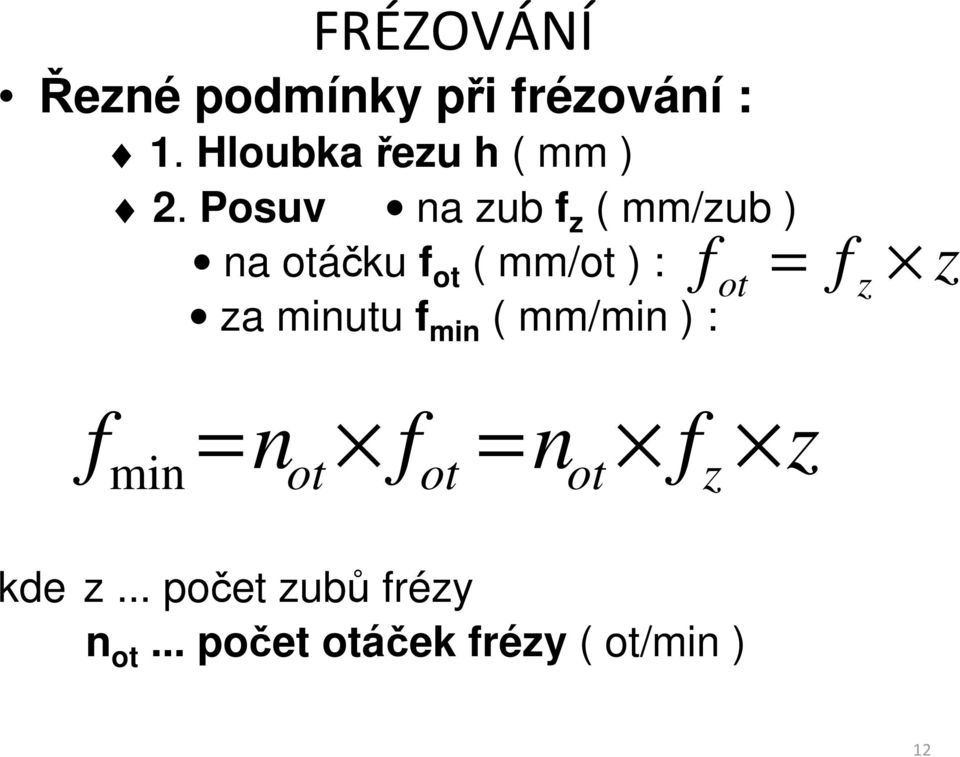 FRÉZOVÁNÍ

• Řezné podmínky při frézování :

♦ 1. Hloubka řezu h ( mm )

♦ 2. Posuv • na zub $f_z$ ( mm/zub )

• na otáčku $f_{ot}$ ( mm/ot ) : $f_{ot} = f_z \times z$

• za minutu $f_{min}$ ( mm/min ) :

$f_{\min} = n_{ot} \times f_{ot} = n_{ot} \times f_z \times z$

kde z ... počet zubů frézy

$n_{ot}$ ... počet otáček frézy ( ot/min )

12